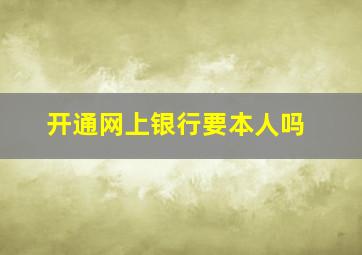 开通网上银行要本人吗